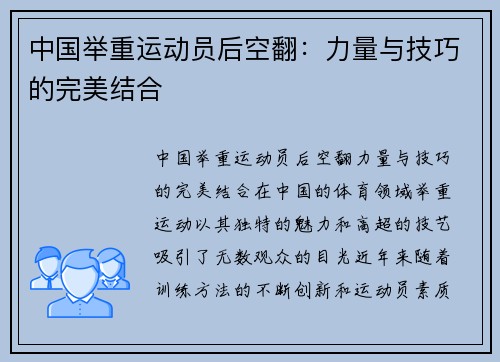 中国举重运动员后空翻：力量与技巧的完美结合

中国举重运动员后空翻力量与技巧的完美结合在中国的体育领域举重运动以其独特的魅力和高超的技艺吸引了无数观众的目光近年来随着训练方法的不断创新和运动员素质